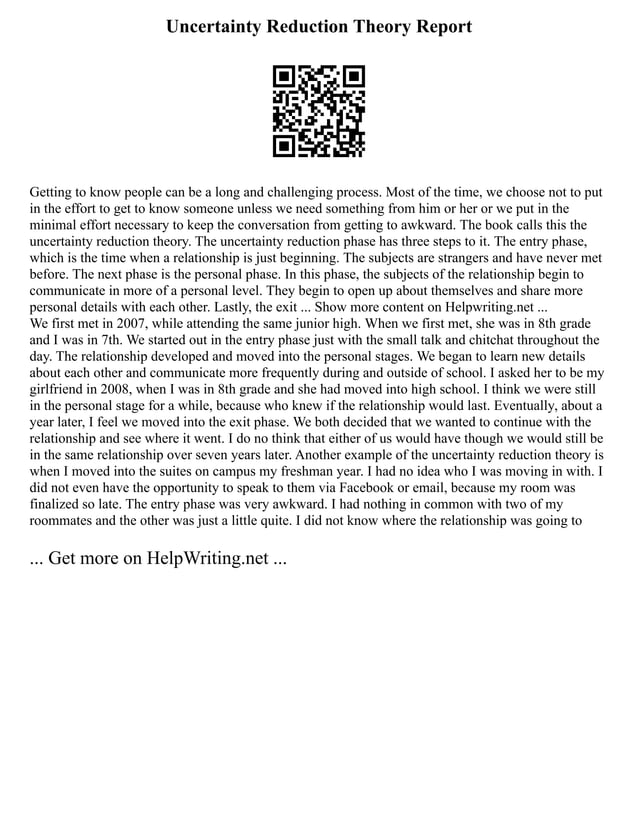 Uncertainty Reduction Theory Report

Getting to know people can be a long and challenging process. Most of the time, we choose not to put in the effort to get to know someone unless we need something from him or her or we put in the minimal effort necessary to keep the conversation from getting to awkward. The book calls this the uncertainty reduction theory. The uncertainty reduction phase has three steps to it. The entry phase, which is the time when a relationship is just beginning. The subjects are strangers and have never met before. The next phase is the personal phase. In this phase, the subjects of the relationship begin to communicate in more of a personal level. They begin to open up about themselves and share more personal details with each other. Lastly, the exit ... Show more content on Helpwriting.net ...
We first met in 2007, while attending the same junior high. When we first met, she was in 8th grade and I was in 7th. We started out in the entry phase just with the small talk and chitchat throughout the day. The relationship developed and moved into the personal stages. We began to learn new details about each other and communicate more frequently during and outside of school. I asked her to be my girlfriend in 2008, when I was in 8th grade and she had moved into high school. I think we were still in the personal stage for a while, because who knew if the relationship would last. Eventually, about a year later, I feel we moved into the exit phase. We both decided that we wanted to continue with the relationship and see where it went. I do no think that either of us would have though we would still be in the same relationship over seven years later. Another example of the uncertainty reduction theory is when I moved into the suites on campus my freshman year. I had no idea who I was moving in with. I did not even have the opportunity to speak to them via Facebook or email, because my room was finalized so late. The entry phase was very awkward. I had nothing in common with two of my roommates and the other was just a little quite. I did not know where the relationship was going to

... Get more on HelpWriting.net ...